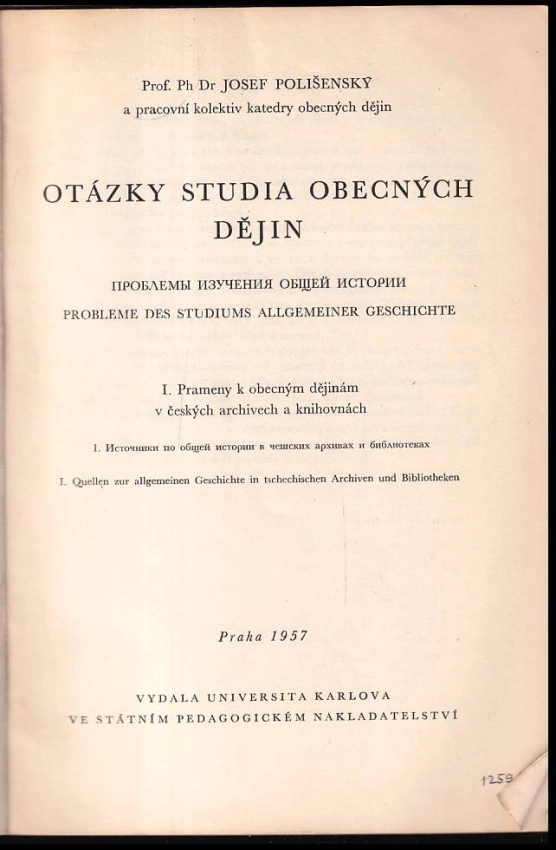 Prof. Ph Dr JOSEF POLIŠENSKÝ
a pracovní kolektiv katedry obecných dějin

OTÁZKY STUDIA OBECNÝCH DĚJIN

ПРОБЛЕМЫ ИЗУЧЕНИЯ ОБЩЕЙ ИСТОРИИ
PROBLEME DES STUDIUMS ALLGEMEINER GESCHICHTE

I. Prameny k obecným dějinám v českých archivech a knihovnách

I. Источники по общей истории в чешских архивах и библиотеках

I. Quellen zur allgemeinen Geschichte in tschechischen Archiven und Bibliotheken

Praha 1957

VYDALA UNIVERSITA KARLOVA
VE STÁTNÍM PEDAGOGICKÉM NAKLADATELSTVÍ

1259